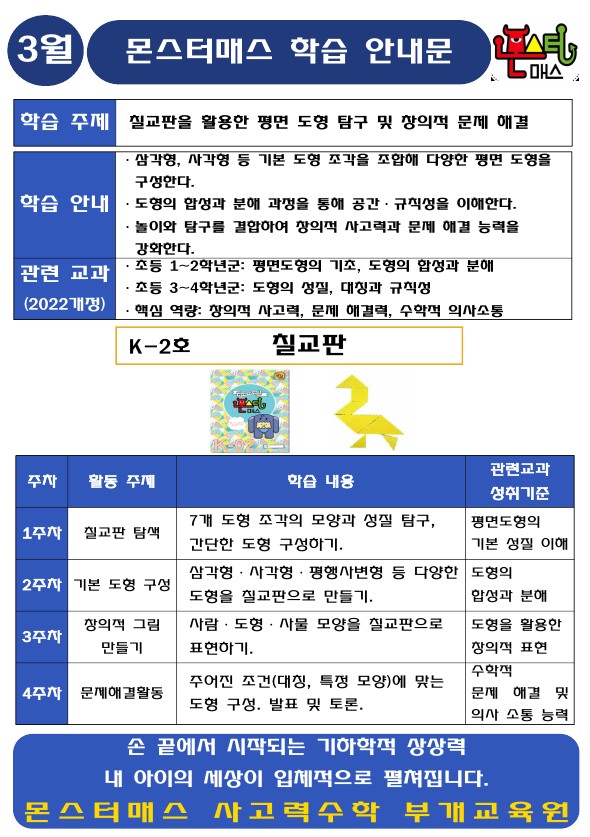 3월 몬스터매스 학습 안내문

몬스터 매스

| 학습 주제 | 칠교판을 활용한 평면 도형 탐구 및 창의적 문제 해결 |
|---|---|
| 학습 안내 | · 삼각형, 사각형 등 기본 도형 조각을 조합해 다양한 평면 도형을 구성한다. · 도형의 합성과 분해 과정을 통해 공간 · 규칙성을 이해한다. · 놀이와 탐구를 결합하여 창의적 사고력과 문제 해결 능력을 강화한다. |
| 관련 교과 (2022개정) | · 초등 1~2학년군: 평면도형의 기초, 도형의 합성과 분해 · 초등 3~4학년군: 도형의 성질, 대칭과 규칙성 · 핵심 역량: 창의적 사고력, 문제 해결력, 수학적 의사소통 |

K-2호 칠교판

몬스터 매스
K-02

| 주차 | 활동 주제 | 학습 내용 | 관련교과 성취기준 |
|---|---|---|---|
| 1주차 | 칠교판 탐색 | 7개 도형 조각의 모양과 성질 탐구, 간단한 도형 구성하기. | 평면도형의 기본 성질 이해 |
| 2주차 | 기본 도형 구성 | 삼각형 · 사각형 · 평행사변형 등 다양한 도형을 칠교판으로 만들기. | 도형의 합성과 분해 |
| 3주차 | 창의적 그림 만들기 | 사람 · 도형 · 사물 모양을 칠교판으로 표현하기. | 도형을 활용한 창의적 표현 |
| 4주차 | 문제해결활동 | 주어진 조건(대칭, 특정 모양)에 맞는 도형 구성. 발표 및 토론. | 수학적 문제 해결 및 의사 소통 능력 |

손 끝에서 시작되는 기하학적 상상력
내 아이의 세상이 입체적으로 펼쳐집니다.
몬스터매스 사고력수학 부개교육원